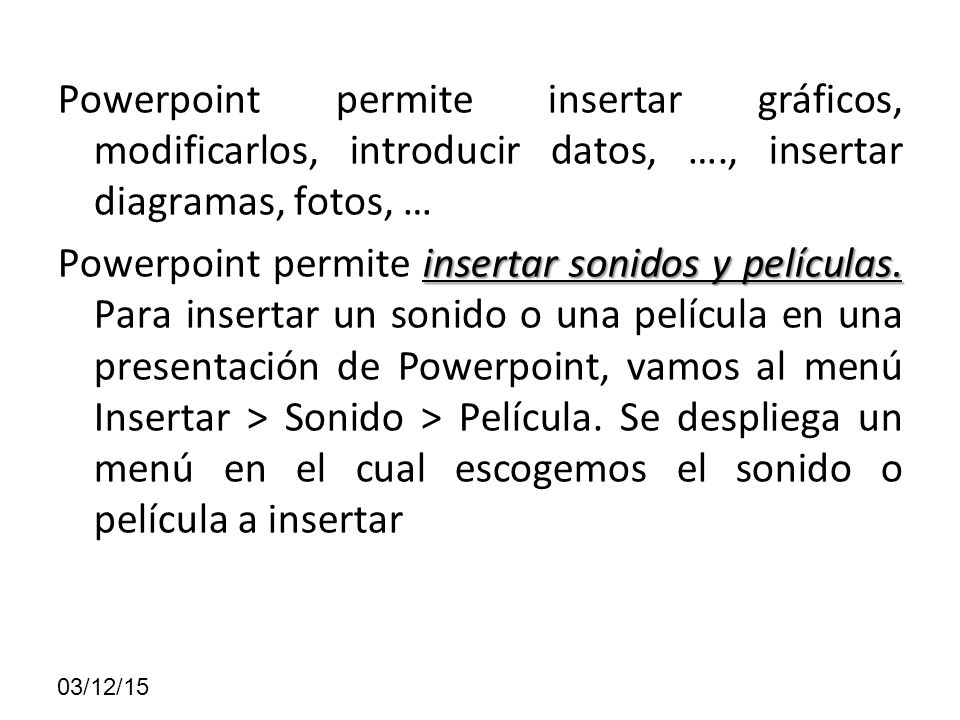 Powerpoint permite insertar gráficos, modificarlos, introducir datos, …., insertar diagramas, fotos, …

Powerpoint permite insertar sonidos y películas. Para insertar un sonido o una película en una presentación de Powerpoint, vamos al menú Insertar > Sonido > Película. Se despliega un menú en el cual escogemos el sonido o película a insertar

03/12/15